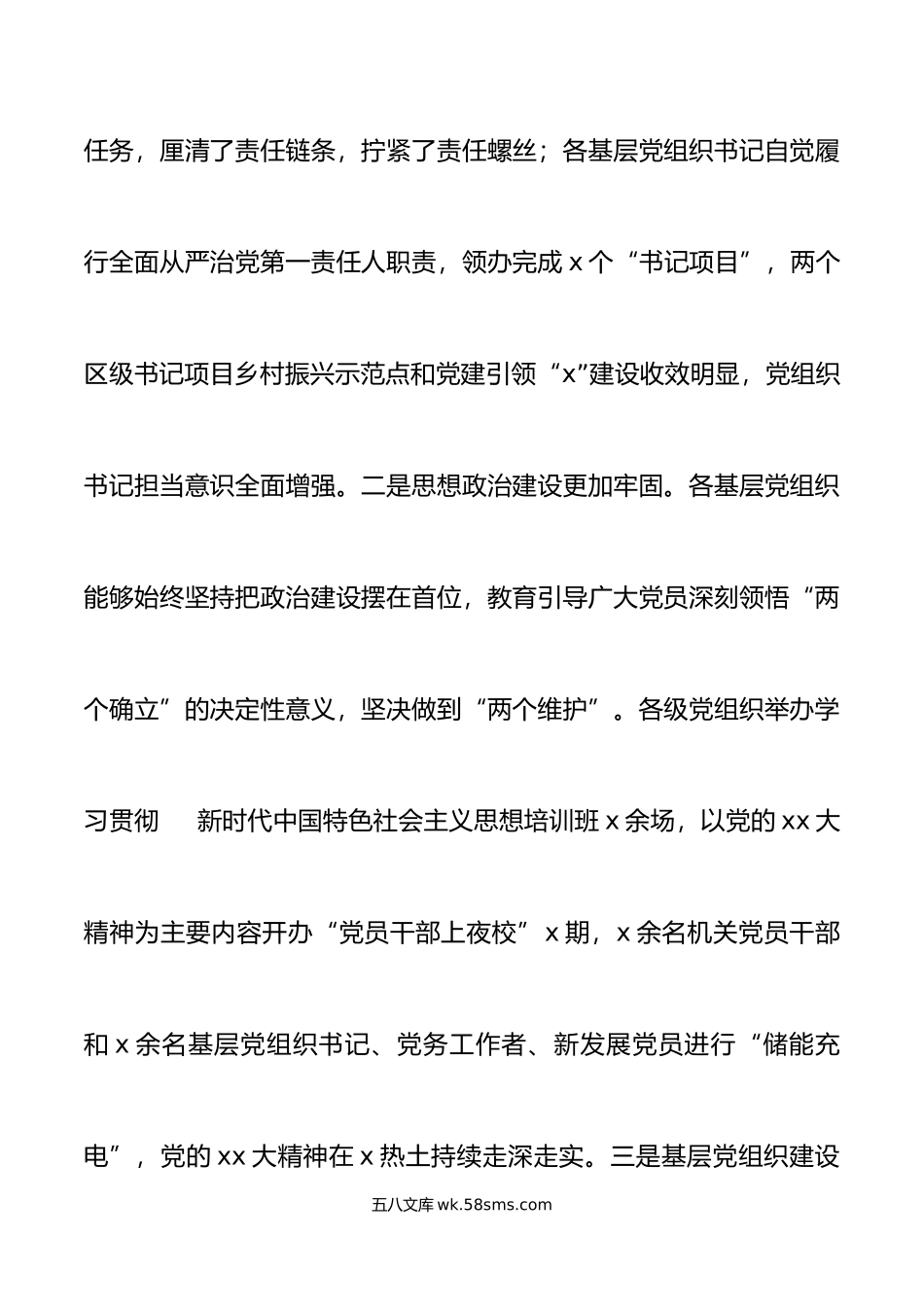 任务，厘清了责任链条，拧紧了责任螺丝；各基层党组织书记自觉履行全面从严治党第一责任人职责，领办完成 x 个“书记项目”，两个区级书记项目乡村振兴示范点和党建引领“x”建设收效明显，党组织书记担当意识全面增强。二是思想政治建设更加牢固。各基层党组织能够始终坚持把政治建设摆在首位，教育引导广大党员深刻领悟“两个确立”的决定性意义，坚决做到“两个维护”。各级党组织举办学习贯彻　　新时代中国特色社会主义思想培训班 x 余场，以党的 xx 大精神为主要内容开办“党员干部上夜校”x 期，x 余名机关党员干部和 x 余名基层党组织书记、党务工作者、新发展党员进行“储能充电”，党的 xx 大精神在 x 热土持续走深走实。三是基层党组织建设

五八文库 wk.58sms.com